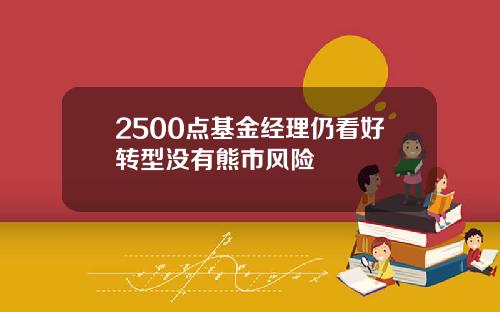 2500点基金经理仍看好转型没有熊市风险